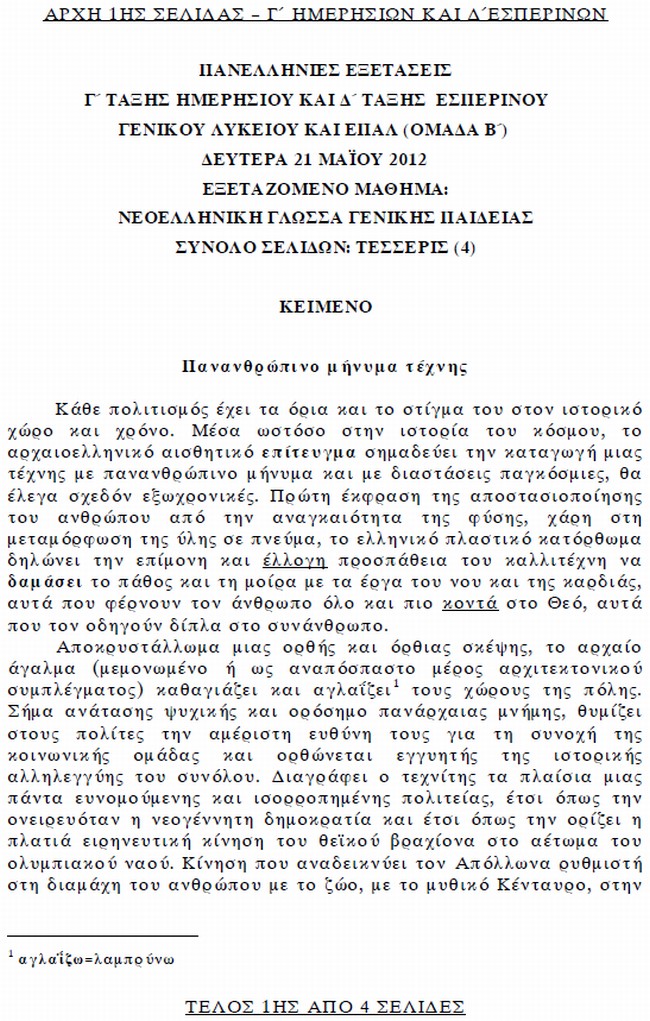 ΑΡΧΗ 1ΗΣ ΣΕΛΙΔΑΣ – Γ΄ ΗΜΕΡΗΣΙΩΝ ΚΑΙ Δ΄ΕΣΠΕΡΙΝΩΝ

ΠΑΝΕΛΛΗΝΙΕΣ ΕΞΕΤΑΣΕΙΣ
Γ΄ ΤΑΞΗΣ ΗΜΕΡΗΣΙΟΥ ΚΑΙ Δ΄ ΤΑΞΗΣ ΕΣΠΕΡΙΝΟΥ
ΓΕΝΙΚΟΥ ΛΥΚΕΙΟΥ ΚΑΙ ΕΠΑΛ (ΟΜΑΔΑ Β΄)
ΔΕΥΤΕΡΑ 21 ΜΑΪΟΥ 2012
ΕΞΕΤΑΖΟΜΕΝΟ ΜΑΘΗΜΑ:
ΝΕΟΕΛΛΗΝΙΚΗ ΓΛΩΣΣΑ ΓΕΝΙΚΗΣ ΠΑΙΔΕΙΑΣ
ΣΥΝΟΛΟ ΣΕΛΙΔΩΝ: ΤΕΣΣΕΡΙΣ (4)

ΚΕΙΜΕΝΟ

Πανανθρώπινο μήνυμα τέχνης

Κάθε πολιτισμός έχει τα όρια και το στίγμα του στον ιστορικό χώρο και χρόνο. Μέσα ωστόσο στην ιστορία του κόσμου, το αρχαιοελληνικό αισθητικό επίτευγμα σημαδεύει την καταγωγή μιας τέχνης με πανανθρώπινο μήνυμα και με διαστάσεις παγκόσμιες, θα έλεγα σχεδόν εξωχρονικές. Πρώτη έκφραση της αποστασιοποίησης του ανθρώπου από την αναγκαιότητα της φύσης, χάρη στη μεταμόρφωση της ύλης σε πνεύμα, το ελληνικό πλαστικό κατόρθωμα δηλώνει την επίμονη και έλλογη προσπάθεια του καλλιτέχνη να δαμάσει το πάθος και τη μοίρα με τα έργα του νου και της καρδιάς, αυτά που φέρνουν τον άνθρωπο όλο και πιο κοντά στο Θεό, αυτά που τον οδηγούν δίπλα στο συνάνθρωπο.

Αποκρυστάλλωμα μιας ορθής και όρθιας σκέψης, το αρχαίο άγαλμα (μεμονωμένο ή ως αναπόσπαστο μέρος αρχιτεκτονικού συμπλέγματος) καθαγιάζει και αγλαΐζει$^1$ τους χώρους της πόλης. Σήμα ανάτασης ψυχικής και ορόσημο πανάρχαιας μνήμης, θυμίζει στους πολίτες την αμέριστη ευθύνη τους για τη συνοχή της κοινωνικής ομάδας και ορθώνεται εγγυητής της ιστορικής αλληλεγγύης του συνόλου. Διαγράφει ο τεχνίτης τα πλαίσια μιας πάντα ευνομούμενης και ισορροπημένης πολιτείας, έτσι όπως την ονειρευόταν η νεογέννητη δημοκρατία και έτσι όπως την ορίζει η πλατιά ειρηνευτική κίνηση του θεϊκού βραχίονα στο αέτωμα του ολυμπιακού ναού. Κίνηση που αναδεικνύει τον Απόλλωνα ρυθμιστή στη διαμάχη του ανθρώπου με το ζώο, με το μυθικό Κένταυρο, στην

$^1$ αγλαΐζω=λαμπρύνω

ΤΕΛΟΣ 1ΗΣ ΑΠΟ 4 ΣΕΛΙΔΕΣ